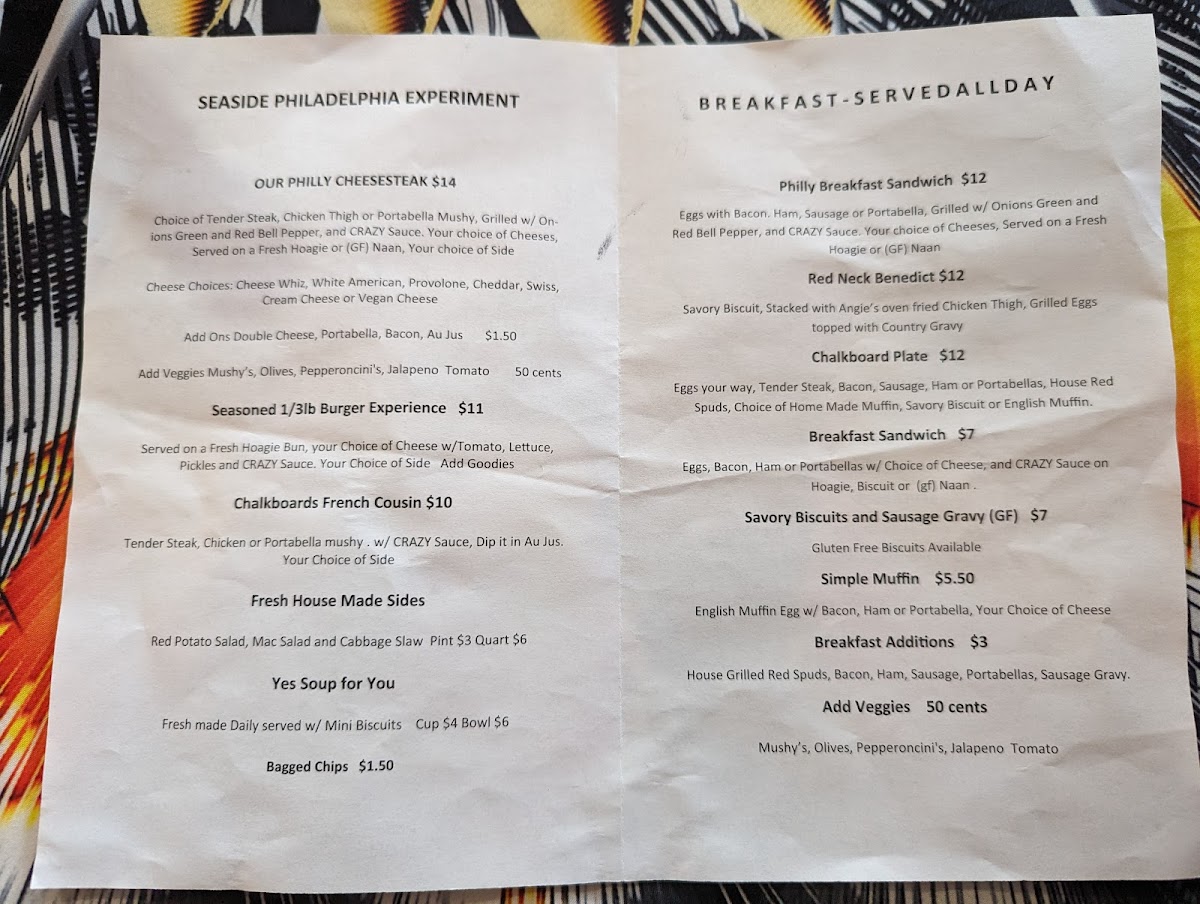 SEASIDE PHILADELPHIA EXPERIMENT

OUR PHILLY CHEESESTEAK $14

Choice of Tender Steak, Chicken Thigh or Portabella Mushy, Grilled w/ Onions Green and Red Bell Pepper, and CRAZY Sauce. Your choice of Cheeses, Served on a Fresh Hoagie or (GF) Naan, Your choice of Side

Cheese Choices: Cheese Whiz, White American, Provolone, Cheddar, Swiss, Cream Cheese or Vegan Cheese

Add Ons Double Cheese, Portabella, Bacon, Au Jus $1.50

Add Veggies Mushy's, Olives, Pepperoncini's, Jalapeno Tomato 50 cents

Seasoned 1/3lb Burger Experience $11

Served on a Fresh Hoagie Bun, your Choice of Cheese w/Tomato, Lettuce, Pickles and CRAZY Sauce. Your Choice of Side Add Goodies

Chalkboards French Cousin $10

Tender Steak, Chicken or Portabella mushy . w/ CRAZY Sauce, Dip it in Au Jus. Your Choice of Side

Fresh House Made Sides

Red Potato Salad, Mac Salad and Cabbage Slaw Pint $3 Quart $6

Yes Soup for You

Fresh made Daily served w/ Mini Biscuits Cup $4 Bowl $6

Bagged Chips $1.50

BREAKFAST-SERVEDALLDAY

Philly Breakfast Sandwich $12

Eggs with Bacon. Ham, Sausage or Portabella, Grilled w/ Onions Green and Red Bell Pepper, and CRAZY Sauce. Your choice of Cheeses, Served on a Fresh Hoagie or (GF) Naan

Red Neck Benedict $12

Savory Biscuit, Stacked with Angie's oven fried Chicken Thigh, Grilled Eggs topped with Country Gravy

Chalkboard Plate $12

Eggs your way, Tender Steak, Bacon, Sausage, Ham or Portabellas, House Red Spuds, Choice of Home Made Muffin, Savory Biscuit or English Muffin.

Breakfast Sandwich $7

Eggs, Bacon, Ham or Portabellas w/ Choice of Cheese, and CRAZY Sauce on Hoagie, Biscuit or (gf) Naan .

Savory Biscuits and Sausage Gravy (GF) $7

Gluten Free Biscuits Available

Simple Muffin $5.50

English Muffin Egg w/ Bacon, Ham or Portabella, Your Choice of Cheese

Breakfast Additions $3

House Grilled Red Spuds, Bacon, Ham, Sausage, Portabellas, Sausage Gravy.

Add Veggies 50 cents

Mushy's, Olives, Pepperoncini's, Jalapeno Tomato